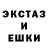 ЭКСТАЗ
И
ЕШКИ